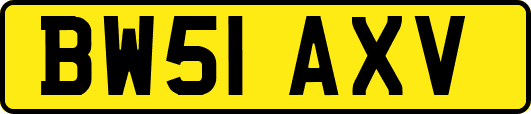 BW51 AXV